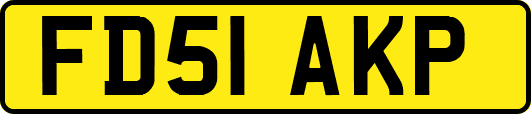 FD51 AKP